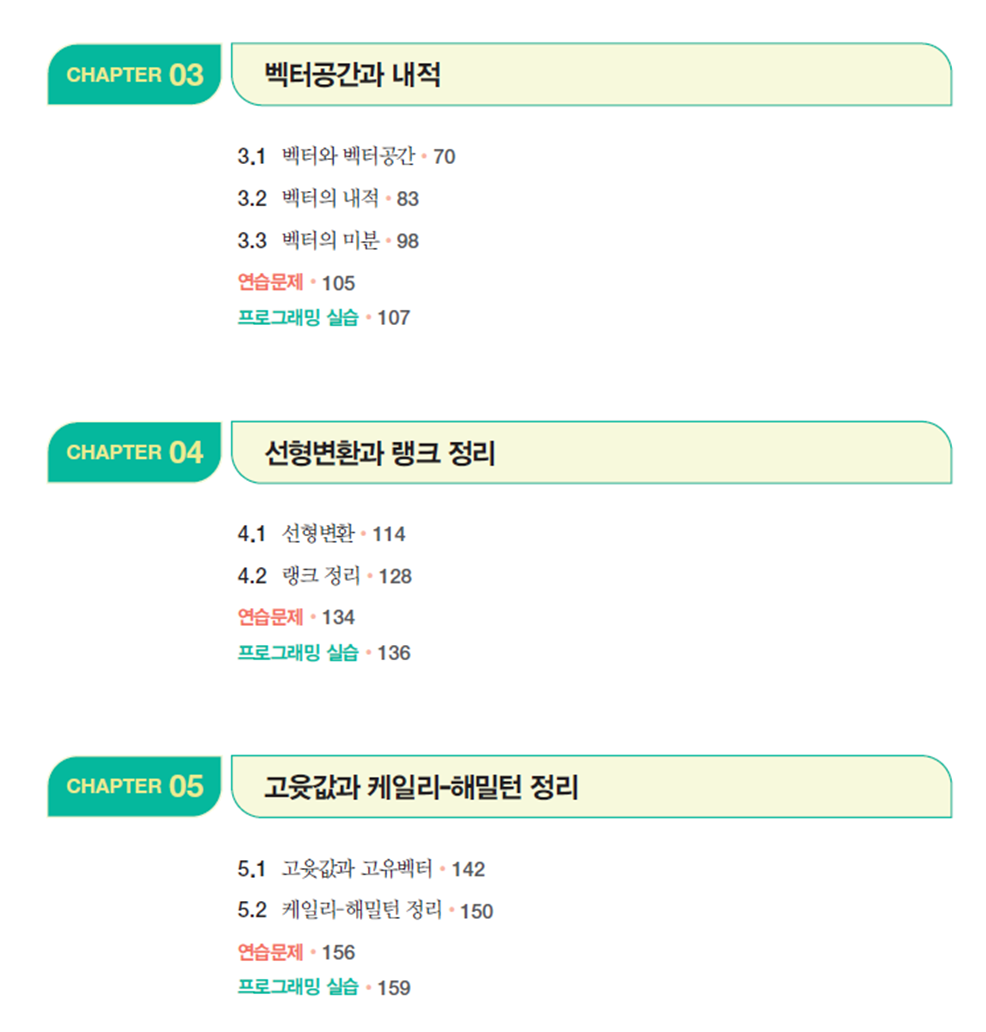 CHAPTER 03
벡터공간과 내적

3.1 벡터와 벡터공간 • 70
3.2 벡터의 내적 • 83
3.3 벡터의 미분 • 98
연습문제 • 105
프로그래밍 실습 • 107

CHAPTER 04
선형변환과 랭크 정리

4.1 선형변환 • 114
4.2 랭크 정리 • 128
연습문제 • 134
프로그래밍 실습 • 136

CHAPTER 05
고윳값과 케일리-해밀턴 정리

5.1 고윳값과 고유벡터 • 142
5.2 케일리-해밀턴 정리 • 150
연습문제 • 156
프로그래밍 실습 • 159